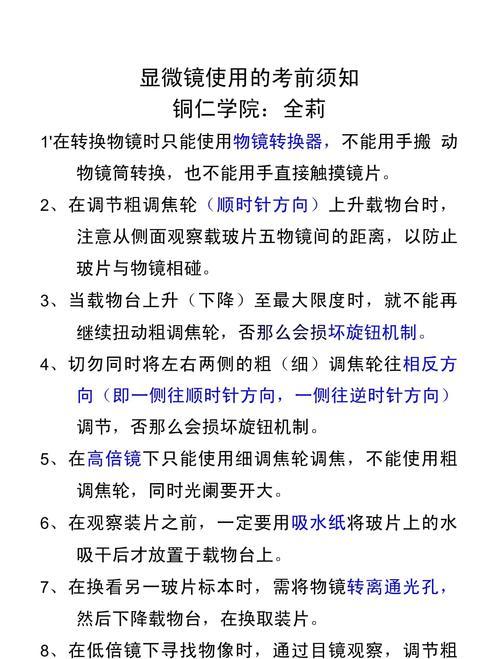 显微镜使用的考前须知
铜仁学院：全莉

1'在转换物镜时只能使用物镜转换器，不能用手搬 动物镜筒转换，也不能用手直接触摸镜片。

2、在调节粗调焦轮（顺时针方向）上升载物台时，注意从侧面观察载玻片五物镜间的距离，以防止玻片与物镜相碰。

3、当载物台上升（下降）至最大限度时，就不能再继续扭动粗调焦轮，否那么会损坏旋钮机制。

4、切勿同时将左右两侧的粗（细）调焦轮往相反方向（即一侧往顺时针方向，一侧往逆时针方向）调节，否那么会损坏旋钮机制。

5、在高倍镜下只能使用细调焦轮调焦，不能使用粗调焦轮，同时光阑要开大。

6、在观察装片之前，一定要用吸水纸将玻片上的水吸干后才放置于载物台上。

7、在换看另一玻片标本时，需将物镜转离通光孔，然后下降载物台，在换取装片。

8、在低倍镜下寻找物像时，通过目镜观察，调节粗